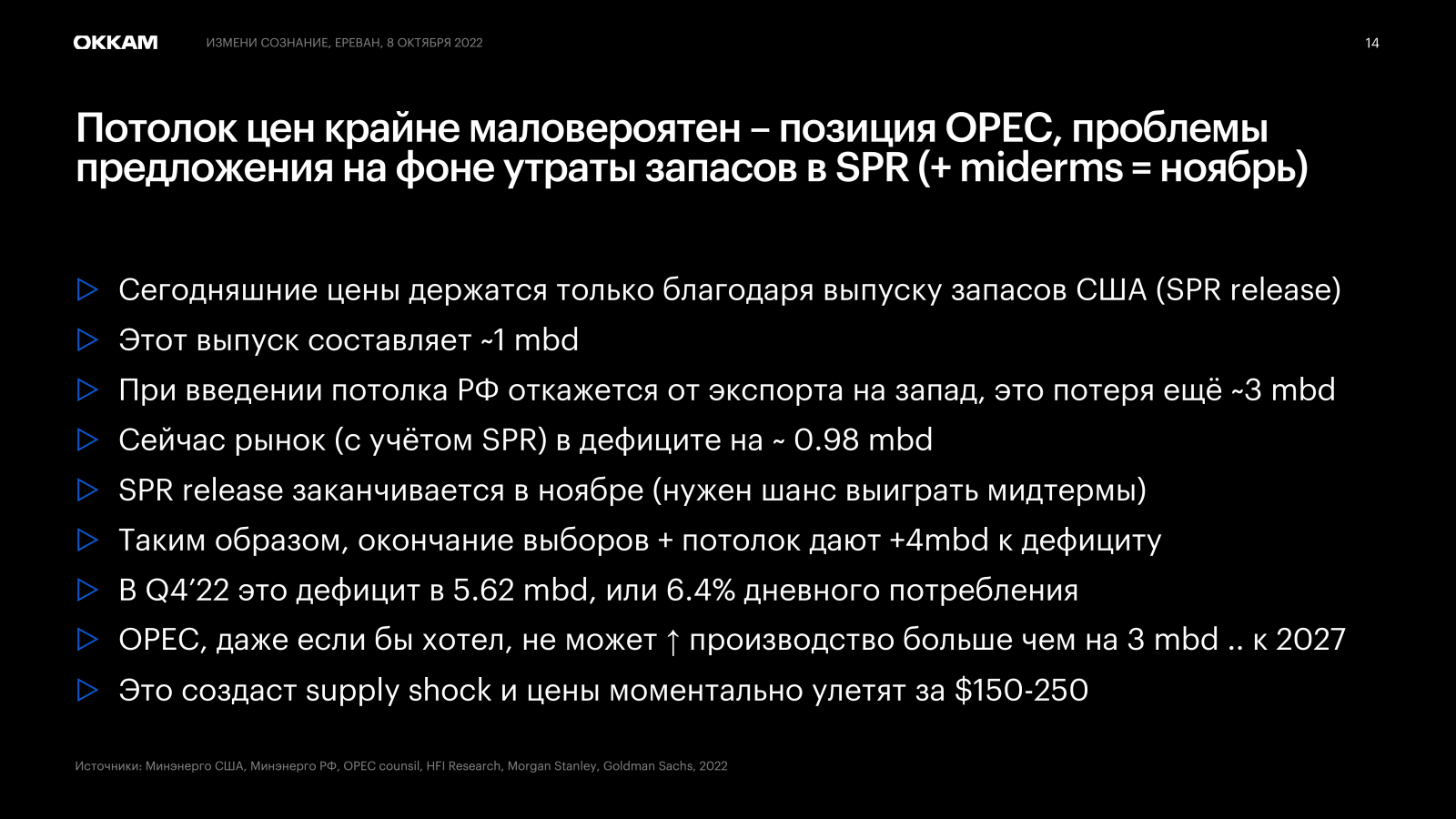 OKKAM ИЗМЕНИ СОЗНАНИЕ, ЕРЕВАН, 8 ОКТЯБРЯ 2022 14

Потолок цен крайне маловероятен – позиция OPEC, проблемы предложения на фоне утраты запасов в SPR (+ miderms = ноябрь)

▷ Сегодняшние цены держатся только благодаря выпуску запасов США (SPR release)
▷ Этот выпуск составляет ~1 mbd
▷ При введении потолка РФ откажется от экспорта на запад, это потеря ещё ~3 mbd
▷ Сейчас рынок (с учётом SPR) в дефиците на ~ 0.98 mbd
▷ SPR release заканчивается в ноябре (нужен шанс выиграть мидтермы)
▷ Таким образом, окончание выборов + потолок дают +4mbd к дефициту
▷ В Q4'22 это дефицит в 5.62 mbd, или 6.4% дневного потребления
▷ OPEC, даже если бы хотел, не может ↑ производство больше чем на 3 mbd .. к 2027
▷ Это создаст supply shock и цены моментально улетят за $150-250

Источники: Минэнерго США, Минэнерго РФ, OPEC counsil, HFI Research, Morgan Stanley, Goldman Sachs, 2022